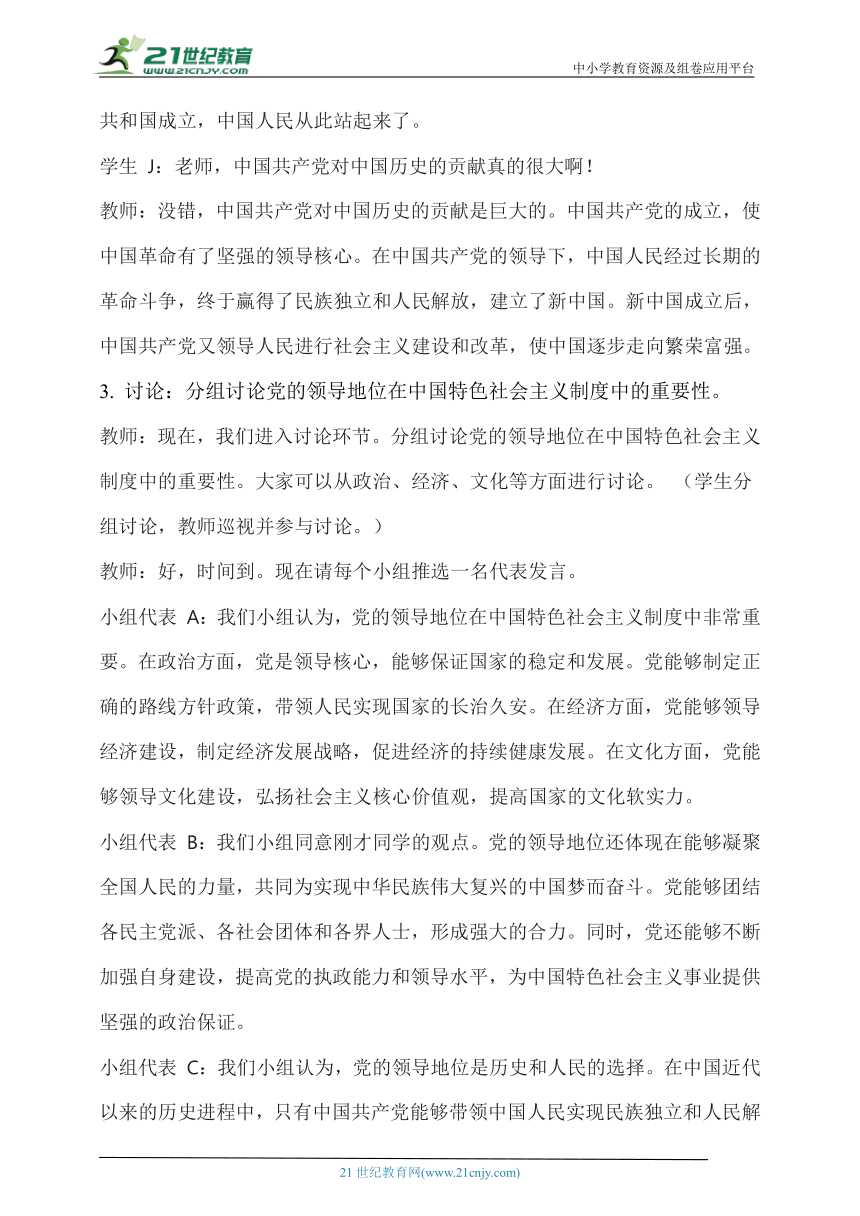 21世纪教育
www.21cnjy.com
中小学教育资源及组卷应用平台

共和国成立，中国人民从此站起来了。

学生 J：老师，中国共产党对中国历史的贡献真的很大啊！

教师：没错，中国共产党对中国历史的贡献是巨大的。中国共产党的成立，使中国革命有了坚强的领导核心。在中国共产党的领导下，中国人民经过长期的革命斗争，终于赢得了民族独立和人民解放，建立了新中国。新中国成立后，中国共产党又领导人民进行社会主义建设和改革，使中国逐步走向繁荣富强。

3. 讨论：分组讨论党的领导地位在中国特色社会主义制度中的重要性。

教师：现在，我们进入讨论环节。分组讨论党的领导地位在中国特色社会主义制度中的重要性。大家可以从政治、经济、文化等方面进行讨论。 （学生分组讨论，教师巡视并参与讨论。）

教师：好，时间到。现在请每个小组推选一名代表发言。

小组代表 A：我们小组认为，党的领导地位在中国特色社会主义制度中非常重要。在政治方面，党是领导核心，能够保证国家的稳定和发展。党能够制定正确的路线方针政策，带领人民实现国家的长治久安。在经济方面，党能够领导经济建设，制定经济发展战略，促进经济的持续健康发展。在文化方面，党能够领导文化建设，弘扬社会主义核心价值观，提高国家的文化软实力。

小组代表 B：我们小组同意刚才同学的观点。党的领导地位还体现在能够凝聚全国人民的力量，共同为实现中华民族伟大复兴的中国梦而奋斗。党能够团结各民主党派、各社会团体和各界人士，形成强大的合力。同时，党还能够不断加强自身建设，提高党的执政能力和领导水平，为中国特色社会主义事业提供坚强的政治保证。

小组代表 C：我们小组认为，党的领导地位是历史和人民的选择。在中国近代以来的历史进程中，只有中国共产党能够带领中国人民实现民族独立和人民解

21 世纪教育网(www.21cnjy.com)